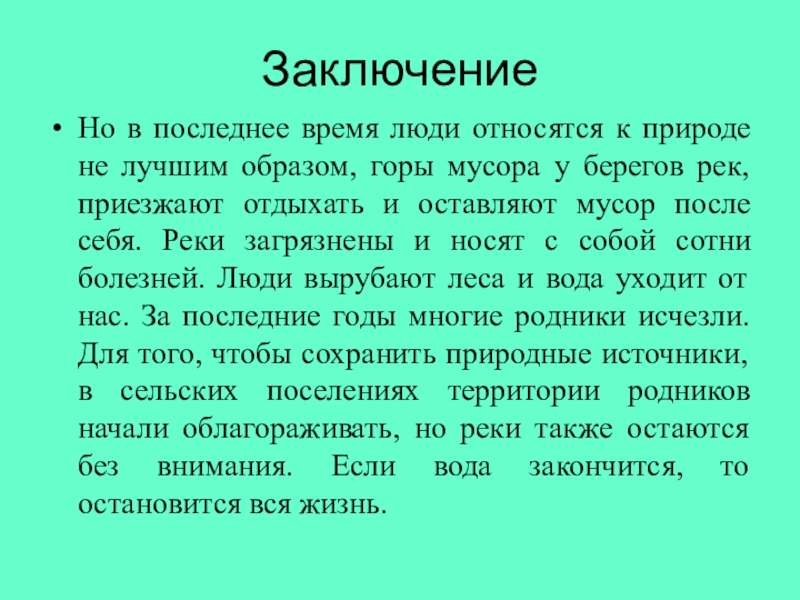 Заключение

• Но в последнее время люди относятся к природе не лучшим образом, горы мусора у берегов рек, приезжают отдыхать и оставляют мусор после себя. Реки загрязнены и носят с собой сотни болезней. Люди вырубают леса и вода уходит от нас. За последние годы многие родники исчезли. Для того, чтобы сохранить природные источники, в сельских поселениях территории родников начали облагораживать, но реки также остаются без внимания. Если вода закончится, то остановится вся жизнь.